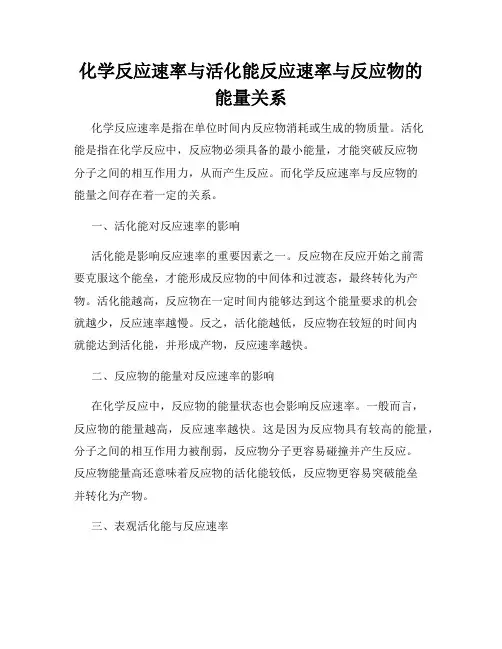 化学反应速率与活化能反应速率与反应物的能量关系

化学反应速率是指在单位时间内反应物消耗或生成的物质量。活化能是指在化学反应中，反应物必须具备的最小能量，才能突破反应物分子之间的相互作用力，从而产生反应。而化学反应速率与反应物的能量之间存在着一定的关系。

一、活化能对反应速率的影响

活化能是影响反应速率的重要因素之一。反应物在反应开始之前需要克服这个能垒，才能形成反应物的中间体和过渡态，最终转化为产物。活化能越高，反应物在一定时间内能够达到这个能量要求的机会就越少，反应速率越慢。反之，活化能越低，反应物在较短的时间内就能达到活化能，并形成产物，反应速率越快。

二、反应物的能量对反应速率的影响

在化学反应中，反应物的能量状态也会影响反应速率。一般而言，反应物的能量越高，反应速率越快。这是因为反应物具有较高的能量，分子之间的相互作用力被削弱，反应物分子更容易碰撞并产生反应。反应物能量高还意味着反应物的活化能较低，反应物更容易突破能垒并转化为产物。

三、表观活化能与反应速率